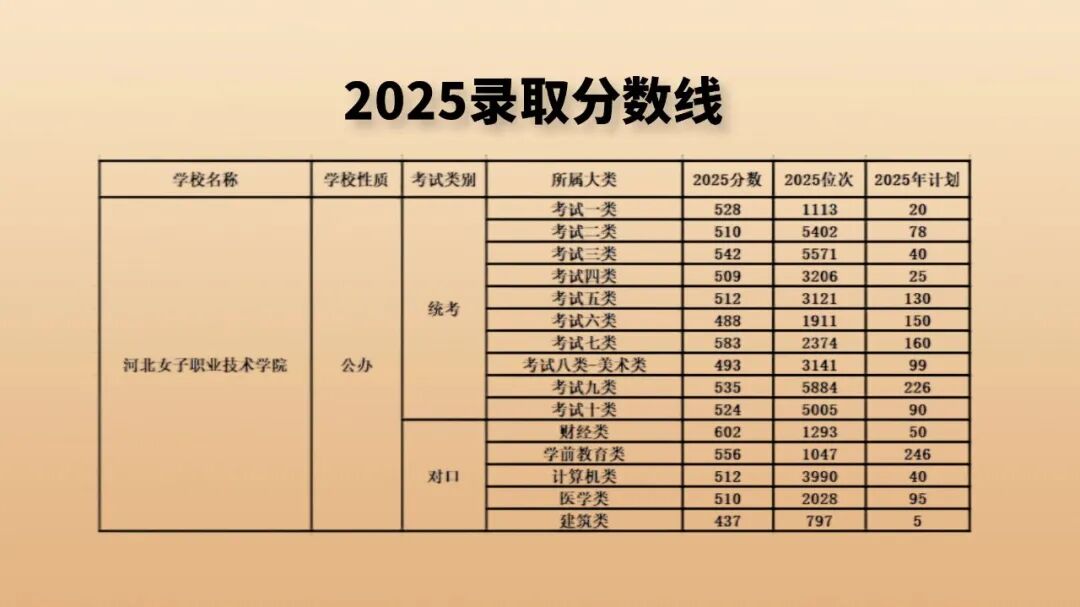 2025录取分数线

| 学校名称 | 学校性质 | 考试类别 | 所属大类 | 2025分数 | 2025位次 | 2025年计划 |
|---|---|---|---|---|---|---|
| 河北女子职业技术学院 | 公办 | 统考 | 考试一类 | 528 | 1113 | 20 |
| | | | 考试二类 | 510 | 5402 | 78 |
| | | | 考试三类 | 542 | 5571 | 40 |
| | | | 考试四类 | 509 | 3206 | 25 |
| | | | 考试五类 | 512 | 3121 | 130 |
| | | | 考试六类 | 488 | 1911 | 150 |
| | | | 考试七类 | 583 | 2374 | 160 |
| | | | 考试八类-美术类 | 493 | 3141 | 99 |
| | | | 考试九类 | 535 | 5884 | 226 |
| | | | 考试十类 | 524 | 5005 | 90 |
| | | 对口 | 财经类 | 602 | 1293 | 50 |
| | | | 学前教育类 | 556 | 1047 | 246 |
| | | | 计算机类 | 512 | 3990 | 40 |
| | | | 医学类 | 510 | 2028 | 95 |
| | | | 建筑类 | 437 | 797 | 5 |